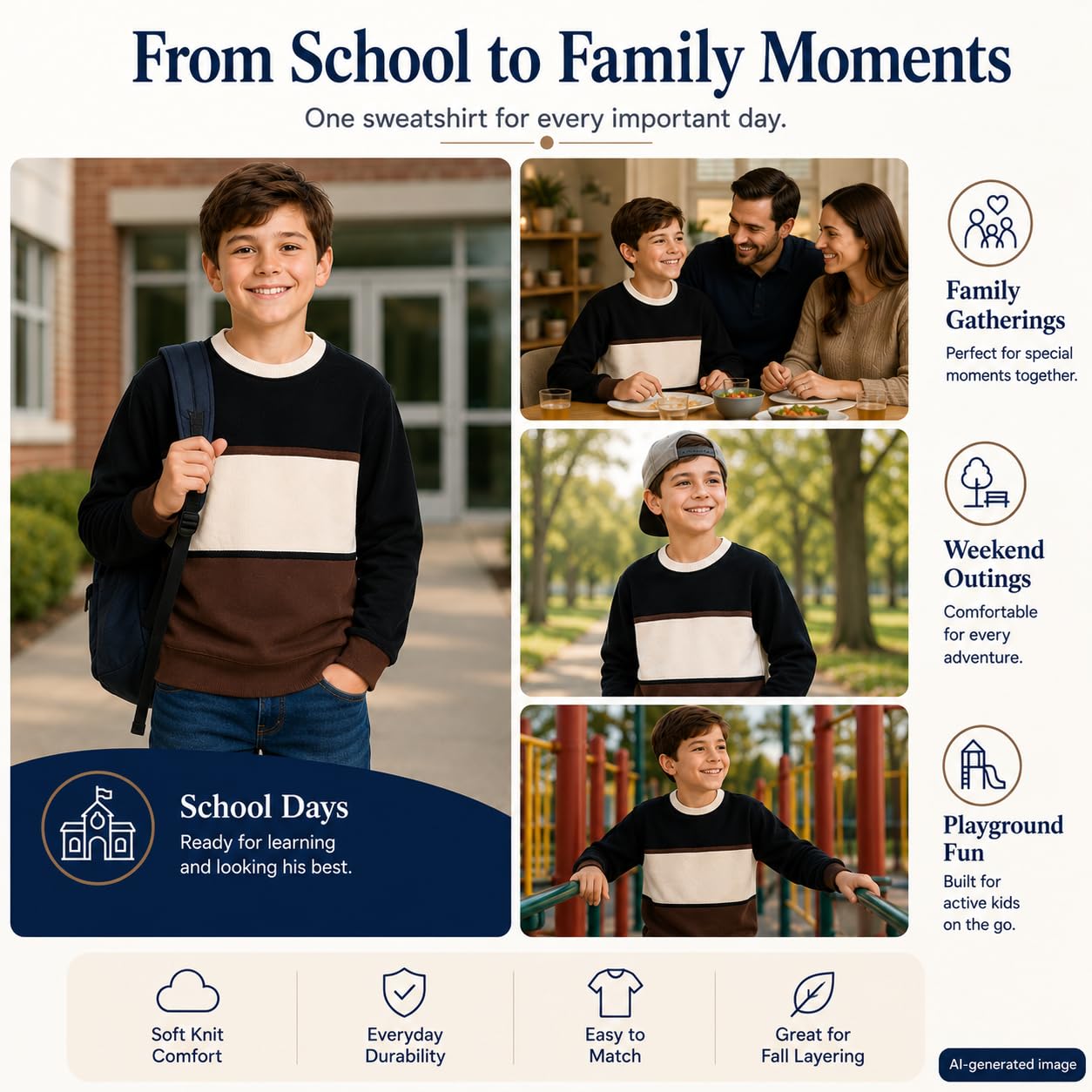 From School to Family Moments

One sweatshirt for every important day.

School Days
Ready for learning and looking his best.

Family Gatherings
Perfect for special moments together.

Weekend Outings
Comfortable for every adventure.

Playground Fun
Built for active kids on the go.

Soft Knit Comfort

Everyday Durability

Easy to Match

Great for Fall Layering

AI-generated image